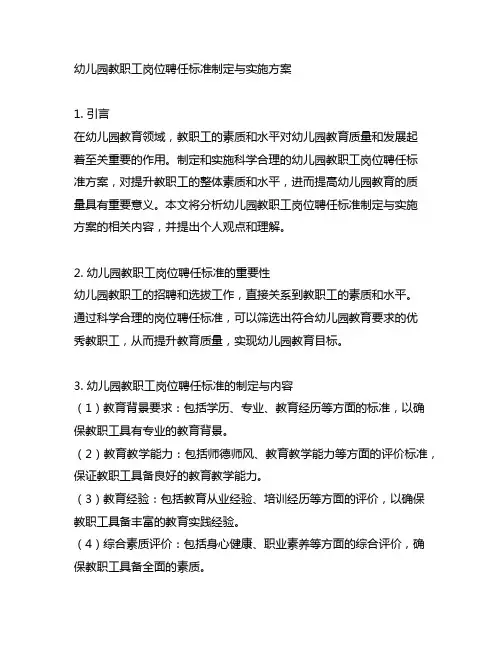 幼儿园教职工岗位聘任标准制定与实施方案

1. 引言
在幼儿园教育领域，教职工的素质和水平对幼儿园教育质量和发展起着至关重要的作用。制定和实施科学合理的幼儿园教职工岗位聘任标准方案，对提升教职工的整体素质和水平，进而提高幼儿园教育的质量具有重要意义。本文将分析幼儿园教职工岗位聘任标准制定与实施方案的相关内容，并提出个人观点和理解。

2. 幼儿园教职工岗位聘任标准的重要性
幼儿园教职工的招聘和选拔工作，直接关系到教职工的素质和水平。通过科学合理的岗位聘任标准，可以筛选出符合幼儿园教育要求的优秀教职工，从而提升教育质量，实现幼儿园教育目标。

3. 幼儿园教职工岗位聘任标准的制定与内容
（1）教育背景要求：包括学历、专业、教育经历等方面的标准，以确保教职工具有专业的教育背景。
（2）教育教学能力：包括师德师风、教育教学能力等方面的评价标准，保证教职工具备良好的教育教学能力。
（3）教育经验：包括教育从业经验、培训经历等方面的评价，以确保教职工具备丰富的教育实践经验。
（4）综合素质评价：包括身心健康、职业素养等方面的综合评价，确保教职工具备全面的素质。